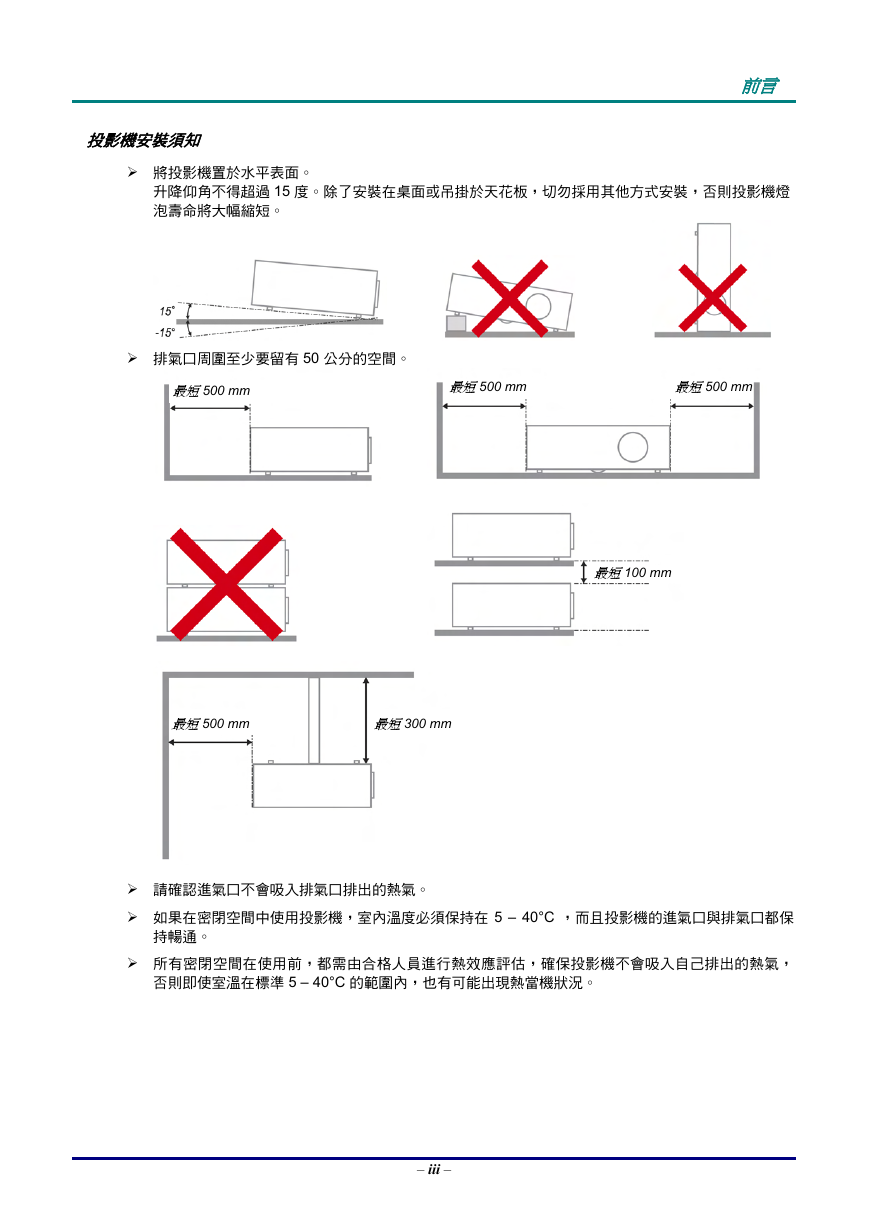 前言

投影機安裝須知

➢ 將投影機置於水平表面。
升降仰角不得超過 15 度。除了安裝在桌面或吊掛於天花板，切勿採用其他方式安裝，否則投影機燈泡壽命將大幅縮短。

15°
-15°

➢ 排氣口周圍至少要留有 50 公分的空間。

最短 500 mm

最短 500 mm

最短 500 mm

最短 100 mm

最短 500 mm

最短 300 mm

➢ 請確認進氣口不會吸入排氣口排出的熱氣。

➢ 如果在密閉空間中使用投影機，室內溫度必須保持在 5 – 40°C ，而且投影機的進氣口與排氣口都保持暢通。

➢ 所有密閉空間在使用前，都需由合格人員進行熱效應評估，確保投影機不會吸入自己排出的熱氣，否則即使室溫在標準 5 – 40°C 的範圍內，也有可能出現熱當機狀況。

– iii –